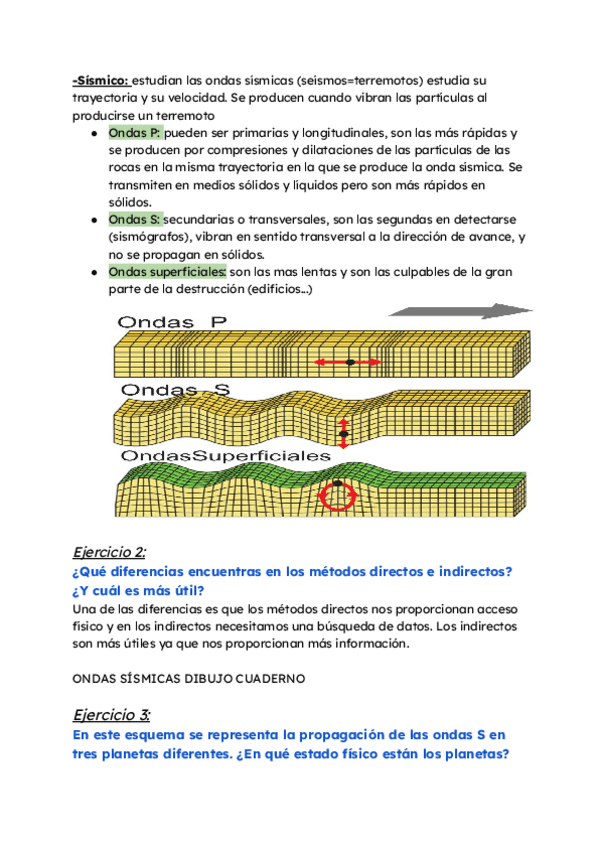 -Sísmico: estudian las ondas sísmicas (seismos=terremotos) estudia su trayectoria y su velocidad. Se producen cuando vibran las partículas al producirse un terremoto

- Ondas P: pueden ser primarias y longitudinales, son las más rápidas y se producen por compresiones y dilataciones de las partículas de las rocas en la misma trayectoria en la que se produce la onda sísmica. Se transmiten en medios sólidos y líquidos pero son más rápidos en sólidos.
- Ondas S: secundarias o transversales, son las segundas en detectarse (sismógrafos), vibran en sentido transversal a la dirección de avance, y no se propagan en sólidos.
- Ondas superficiales: son las mas lentas y son las culpables de la gran parte de la destrucción (edificios...)

Ondas P

Ondas S

OndasSuperficiales

Ejercicio 2:
¿Qué diferencias encuentras en los métodos directos e indirectos? ¿Y cuál es más útil?
Una de las diferencias es que los métodos directos nos proporcionan acceso físico y en los indirectos necesitamos una búsqueda de datos. Los indirectos son más útiles ya que nos proporcionan más información.

ONDAS SÍSMICAS DIBUJO CUADERNO

Ejercicio 3:
En este esquema se representa la propagación de las ondas S en tres planetas diferentes. ¿En qué estado físico están los planetas?